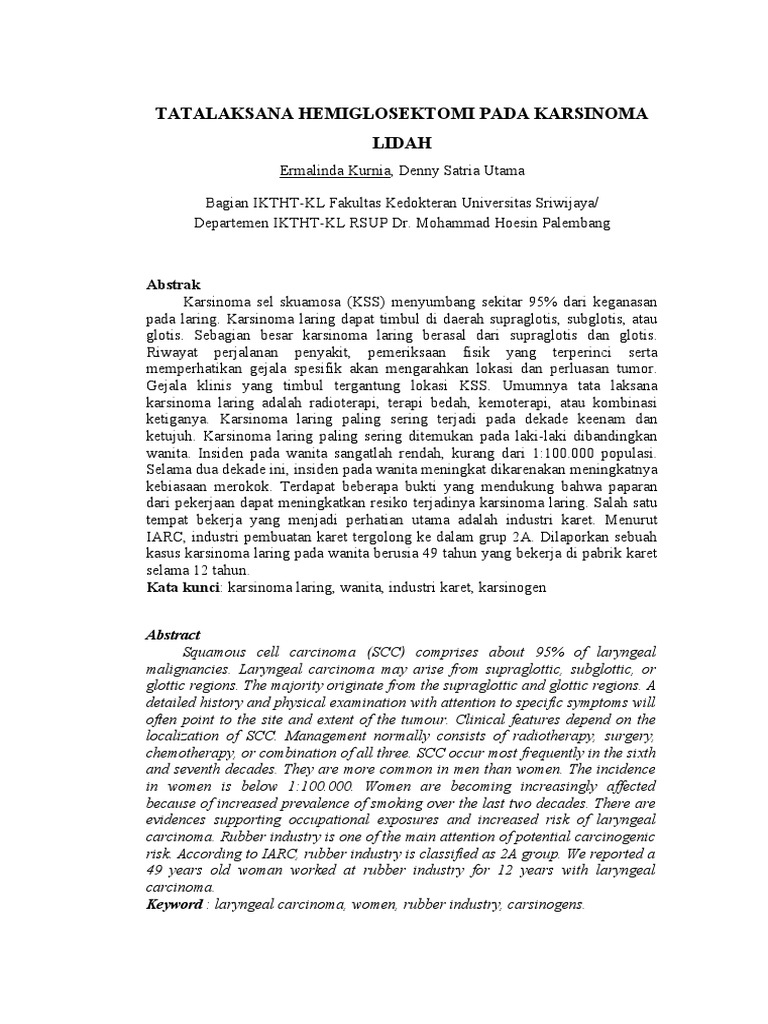 TATALAKSANA HEMIGLOSEKTOMI PADA KARSINOMA LIDAH

Ermalinda Kurnia, Denny Satria Utama

Bagian IKTHT-KL Fakultas Kedokteran Universitas Sriwijaya/
Departemen IKTHT-KL RSUP Dr. Mohammad Hoesin Palembang

Abstrak
Karsinoma sel skuamosa (KSS) menyumbang sekitar 95% dari keganasan pada laring. Karsinoma laring dapat timbul di daerah supraglotis, subglotis, atau glotis. Sebagian besar karsinoma laring berasal dari supraglotis dan glotis. Riwayat perjalanan penyakit, pemeriksaan fisik yang terperinci serta memperhatikan gejala spesifik akan mengarahkan lokasi dan perluasan tumor. Gejala klinis yang timbul tergantung lokasi KSS. Umumnya tata laksana karsinoma laring adalah radioterapi, terapi bedah, kemoterapi, atau kombinasi ketiganya. Karsinoma laring paling sering terjadi pada dekade keenam dan ketujuh. Karsinoma laring paling sering ditemukan pada laki-laki dibandingkan wanita. Insiden pada wanita sangatlah rendah, kurang dari 1:100.000 populasi. Selama dua dekade ini, insiden pada wanita meningkat dikarenakan meningkatnya kebiasaan merokok. Terdapat beberapa bukti yang mendukung bahwa paparan dari pekerjaan dapat meningkatkan resiko terjadinya karsinoma laring. Salah satu tempat bekerja yang menjadi perhatian utama adalah industri karet. Menurut IARC, industri pembuatan karet tergolong ke dalam grup 2A. Dilaporkan sebuah kasus karsinoma laring pada wanita berusia 49 tahun yang bekerja di pabrik karet selama 12 tahun.
Kata kunci: karsinoma laring, wanita, industri karet, karsinogen

Abstract
Squamous cell carcinoma (SCC) comprises about 95% of laryngeal malignancies. Laryngeal carcinoma may arise from supraglottic, subglottic, or glottic regions. The majority originate from the supraglottic and glottic regions. A detailed history and physical examination with attention to specific symptoms will often point to the site and extent of the tumour. Clinical features depend on the localization of SCC. Management normally consists of radiotherapy, surgery, chemotherapy, or combination of all three. SCC occur most frequently in the sixth and seventh decades. They are more common in men than women. The incidence in women is below 1:100.000. Women are becoming increasingly affected because of increased prevalence of smoking over the last two decades. There are evidences supporting occupational exposures and increased risk of laryngeal carcinoma. Rubber industry is one of the main attention of potential carcinogenic risk. According to IARC, rubber industry is classified as 2A group. We reported a 49 years old woman worked at rubber industry for 12 years with laryngeal carcinoma.
Keyword : laryngeal carcinoma, women, rubber industry, carsinogens.